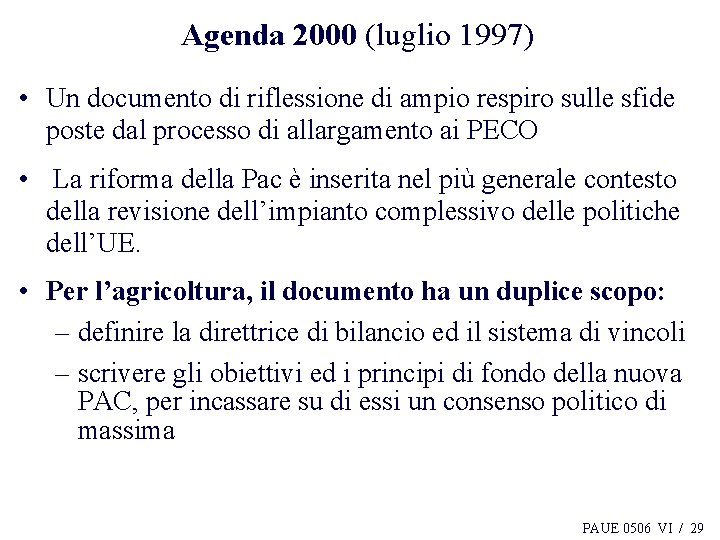 Agenda 2000 (luglio 1997)

• Un documento di riflessione di ampio respiro sulle sfide poste dal processo di allargamento ai PECO

• La riforma della Pac è inserita nel più generale contesto della revisione dell'impianto complessivo delle politiche dell'UE.

• Per l'agricoltura, il documento ha un duplice scopo:
– definire la direttrice di bilancio ed il sistema di vincoli
– scrivere gli obiettivi ed i principi di fondo della nuova PAC, per incassare su di essi un consenso politico di massima

PAUE 0506 VI / 29